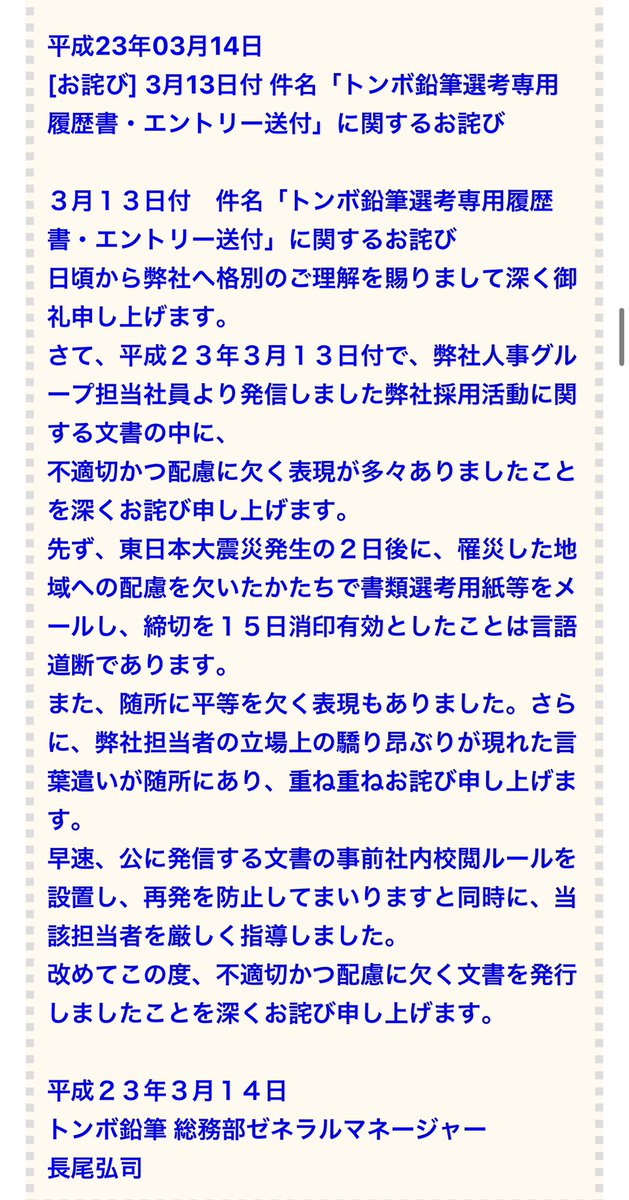 平成23年03月14日
[お詫び] 3月13日付 件名「トンボ鉛筆選考専用履歴書・エントリー送付」に関するお詫び

３月１３日付　件名「トンボ鉛筆選考専用履歴書・エントリー送付」に関するお詫び
日頃から弊社へ格別のご理解を賜りまして深く御礼申し上げます。
さて、平成２３年３月１３日付で、弊社人事グループ担当社員より発信しました弊社採用活動に関する文書の中に、
不適切かつ配慮に欠く表現が多々ありましたことを深くお詫び申し上げます。
先ず、東日本大震災発生の２日後に、罹災した地域への配慮を欠いたかたちで書類選考用紙等をメールし、締切を１５日消印有効としたことは言語道断であります。
また、随所に平等を欠く表現もありました。さらに、弊社担当者の立場上の驕り昂ぶりが現れた言葉遣いが随所にあり、重ね重ねお詫び申し上げます。
早速、公に発信する文書の事前社内校閲ルールを設置し、再発を防止してまいりますと同時に、当該担当者を厳しく指導しました。
改めてこの度、不適切かつ配慮に欠く文書を発行しましたことを深くお詫び申し上げます。

平成２３年３月１４日
トンボ鉛筆 総務部ゼネラルマネージャー
長尾弘司